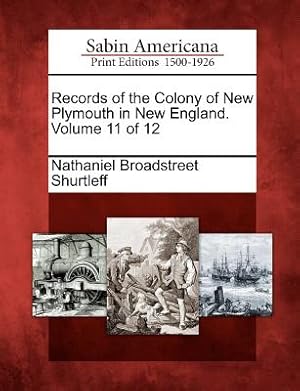 Sabin Americana
Print Editions 1500-1926

Records of the Colony of New Plymouth in New England. Volume 11 of 12

Nathaniel Broadstreet Shurtleff